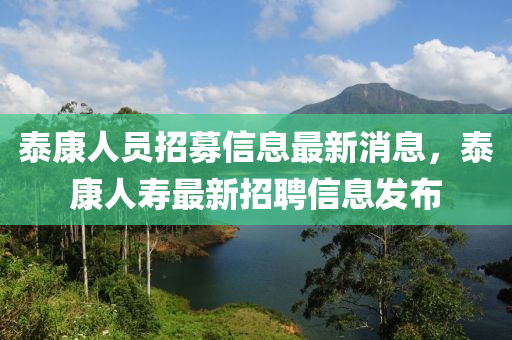 泰康人员招募信息最新消息，泰康人寿最新招聘信息发布